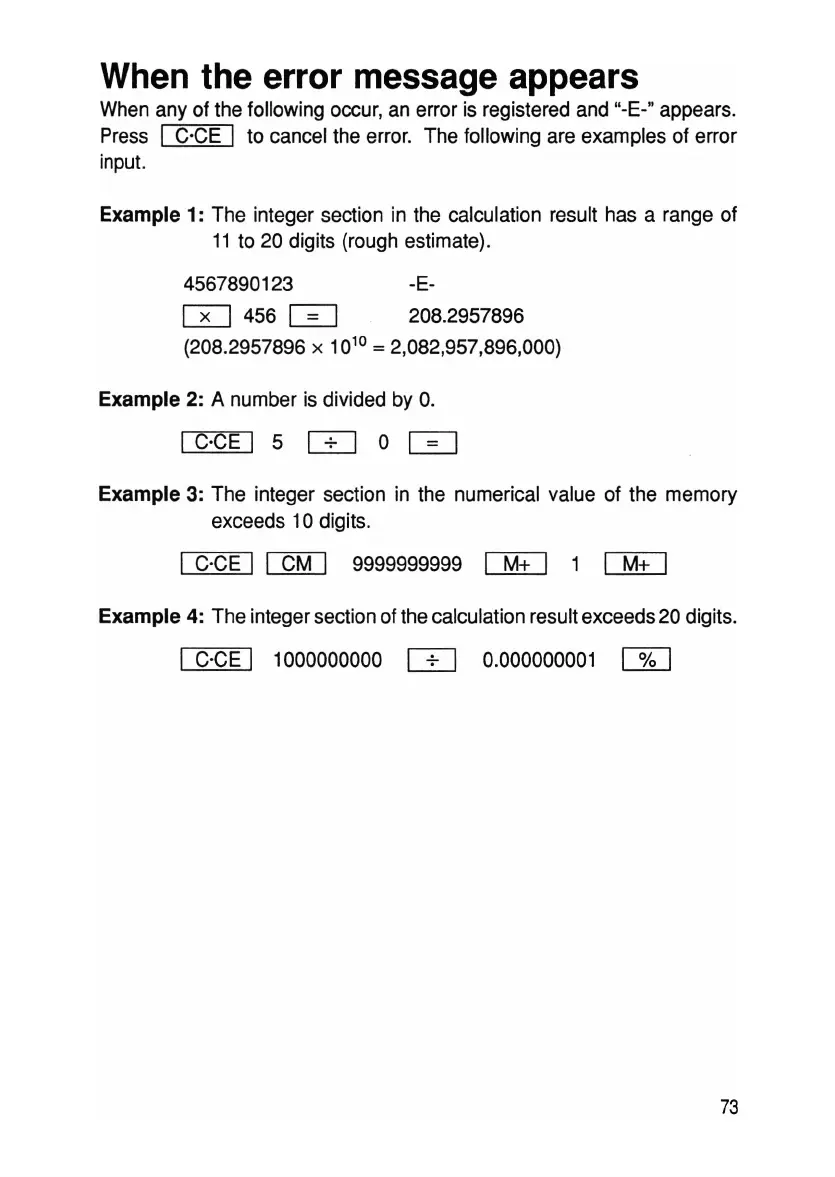 When the error message appears

When any of the following occur, an error is registered and "-E-" appears. Press C·CE to cancel the error. The following are examples of error input.

Example 1: The integer section in the calculation result has a range of 11 to 20 digits (rough estimate).

4567890123 -E-

× 456 = 208.2957896

($208.2957896 \times 10^{10} = 2,082,957,896,000$)

Example 2: A number is divided by 0.

C·CE 5 ÷ 0 =

Example 3: The integer section in the numerical value of the memory exceeds 10 digits.

C·CE CM 9999999999 M+ 1 M+

Example 4: The integer section of the calculation result exceeds 20 digits.

C·CE 1000000000 ÷ 0.000000001 %

73